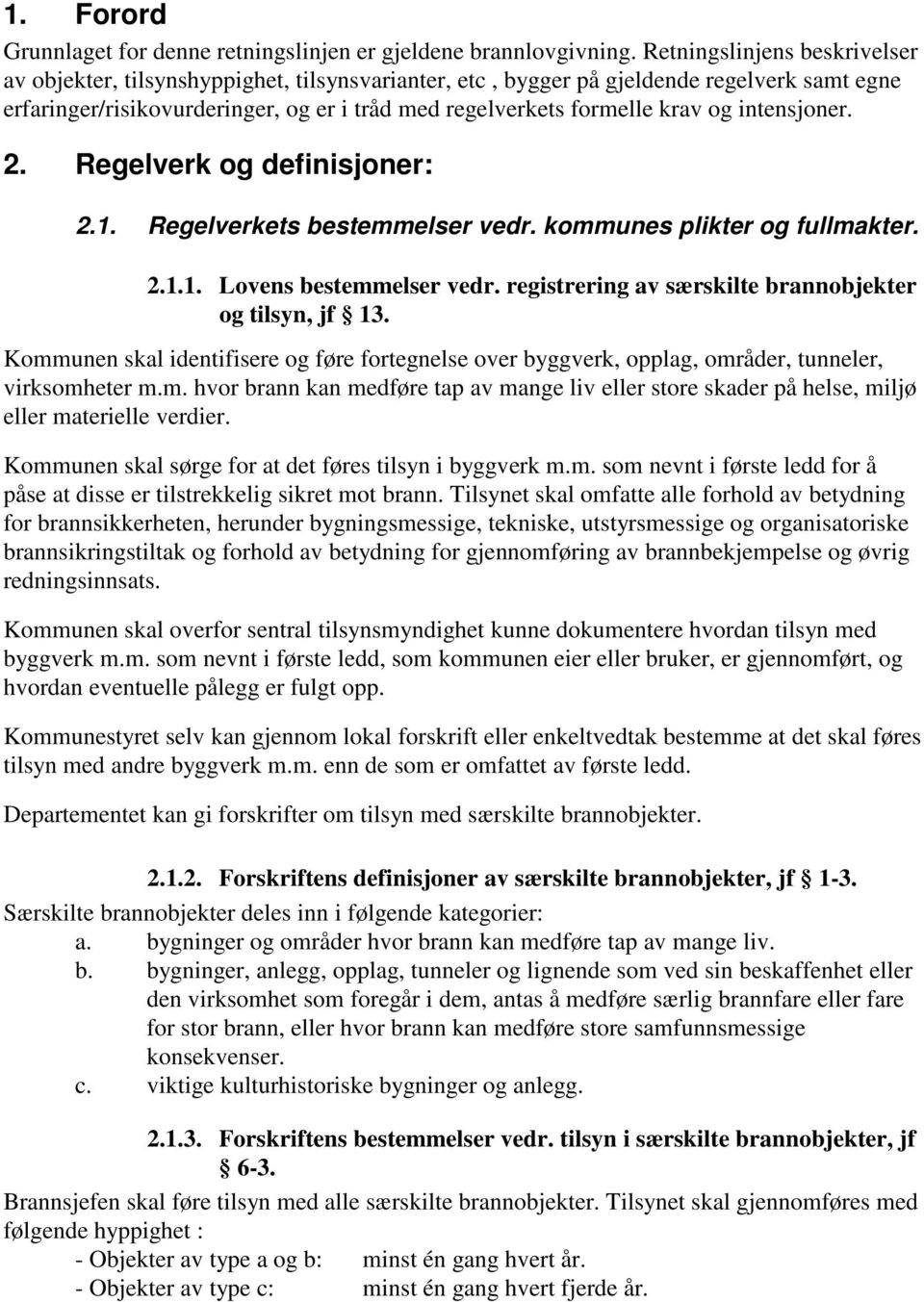 1. Forord
Grunnlaget for denne retningslinjen er gjeldene brannlovgivning. Retningslinjens beskrivelser av objekter, tilsynshyppighet, tilsynsvarianter, etc , bygger på gjeldende regelverk samt egne erfaringer/risikovurderinger, og er i tråd med regelverkets formelle krav og intensjoner.

2. Regelverk og definisjoner:

2.1. Regelverkets bestemmelser vedr. kommunes plikter og fullmakter.

2.1.1. Lovens bestemmelser vedr. registrering av særskilte brannobjekter og tilsyn, jf § 13.

Kommunen skal identifisere og føre fortegnelse over byggverk, opplag, områder, tunneler, virksomheter m.m. hvor brann kan medføre tap av mange liv eller store skader på helse, miljø eller materielle verdier.

Kommunen skal sørge for at det føres tilsyn i byggverk m.m. som nevnt i første ledd for å påse at disse er tilstrekkelig sikret mot brann. Tilsynet skal omfatte alle forhold av betydning for brannsikkerheten, herunder bygningsmessige, tekniske, utstyrsmessige og organisatoriske brannsikringstiltak og forhold av betydning for gjennomføring av brannbekjempelse og øvrig redningsinnsats.

Kommunen skal overfor sentral tilsynsmyndighet kunne dokumentere hvordan tilsyn med byggverk m.m. som nevnt i første ledd, som kommunen eier eller bruker, er gjennomført, og hvordan eventuelle pålegg er fulgt opp.

Kommunestyret selv kan gjennom lokal forskrift eller enkeltvedtak bestemme at det skal føres tilsyn med andre byggverk m.m. enn de som er omfattet av første ledd.

Departementet kan gi forskrifter om tilsyn med særskilte brannobjekter.

2.1.2. Forskriftens definisjoner av særskilte brannobjekter, jf § 1-3.
Særskilte brannobjekter deles inn i følgende kategorier:
a. bygninger og områder hvor brann kan medføre tap av mange liv.
b. bygninger, anlegg, opplag, tunneler og lignende som ved sin beskaffenhet eller den virksomhet som foregår i dem, antas å medføre særlig brannfare eller fare for stor brann, eller hvor brann kan medføre store samfunnsmessige konsekvenser.
c. viktige kulturhistoriske bygninger og anlegg.

2.1.3. Forskriftens bestemmelser vedr. tilsyn i særskilte brannobjekter, jf § 6-3.
Brannsjefen skal føre tilsyn med alle særskilte brannobjekter. Tilsynet skal gjennomføres med følgende hyppighet :
- Objekter av type a og b: minst én gang hvert år.
- Objekter av type c: minst én gang hvert fjerde år.